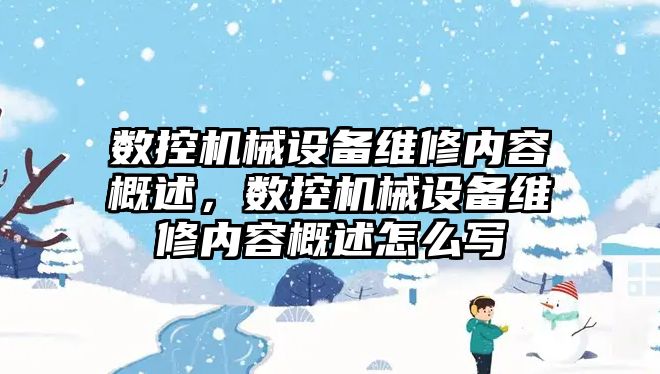 数控机械设备维修内容概述，数控机械设备维修内容概述怎么写